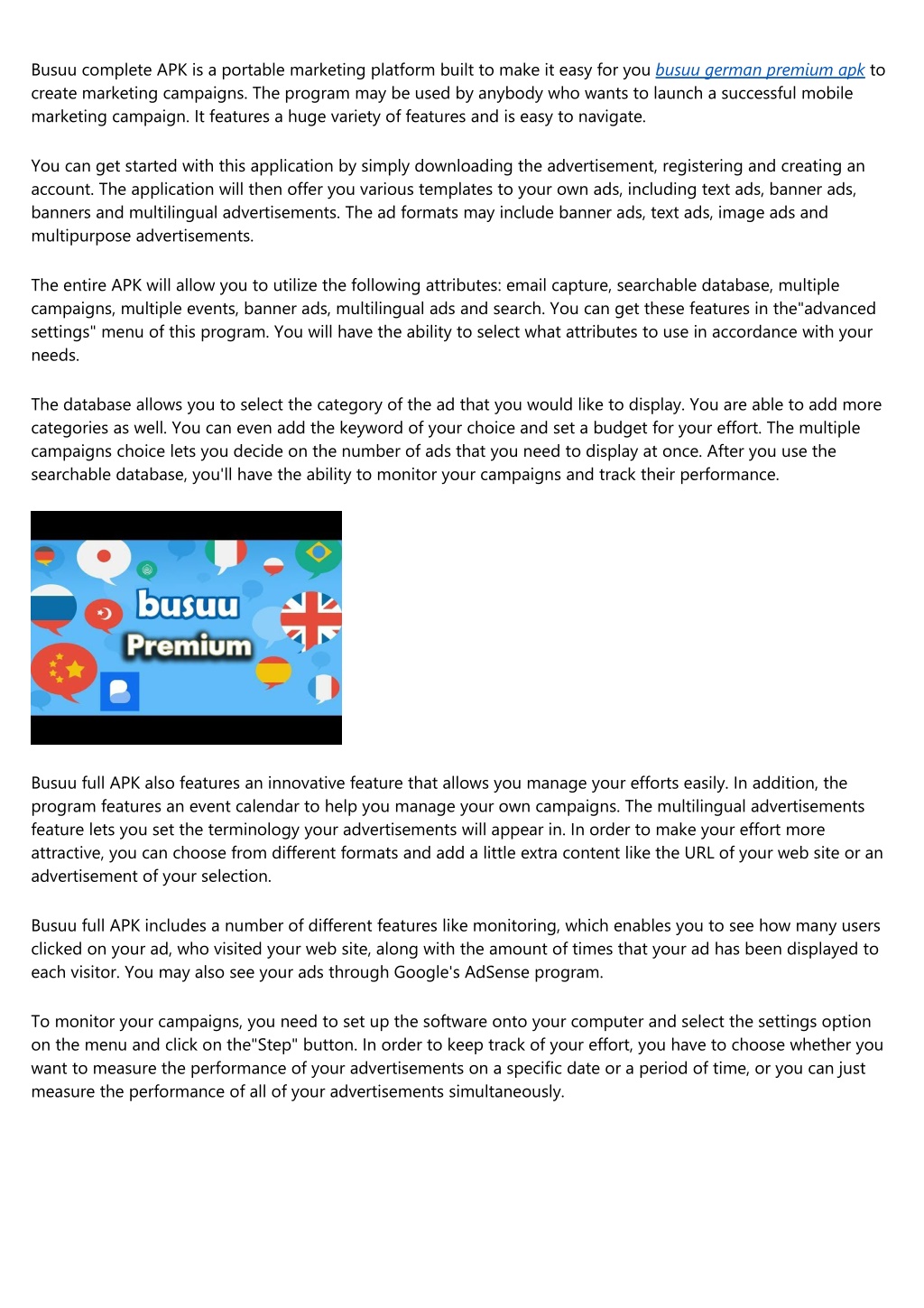 Busuu complete APK is a portable marketing platform built to make it easy for you busuu german premium apk to create marketing campaigns. The program may be used by anybody who wants to launch a successful mobile marketing campaign. It features a huge variety of features and is easy to navigate.

You can get started with this application by simply downloading the advertisement, registering and creating an account. The application will then offer you various templates to your own ads, including text ads, banner ads, banners and multilingual advertisements. The ad formats may include banner ads, text ads, image ads and multipurpose advertisements.

The entire APK will allow you to utilize the following attributes: email capture, searchable database, multiple campaigns, multiple events, banner ads, multilingual ads and search. You can get these features in the"advanced settings" menu of this program. You will have the ability to select what attributes to use in accordance with your needs.

The database allows you to select the category of the ad that you would like to display. You are able to add more categories as well. You can even add the keyword of your choice and set a budget for your effort. The multiple campaigns choice lets you decide on the number of ads that you need to display at once. After you use the searchable database, you'll have the ability to monitor your campaigns and track their performance.

busuu
Premium

Busuu full APK also features an innovative feature that allows you manage your efforts easily. In addition, the program features an event calendar to help you manage your own campaigns. The multilingual advertisements feature lets you set the terminology your advertisements will appear in. In order to make your effort more attractive, you can choose from different formats and add a little extra content like the URL of your web site or an advertisement of your selection.

Busuu full APK includes a number of different features like monitoring, which enables you to see how many users clicked on your ad, who visited your web site, along with the amount of times that your ad has been displayed to each visitor. You may also see your ads through Google's AdSense program.

To monitor your campaigns, you need to set up the software onto your computer and select the settings option on the menu and click on the"Step" button. In order to keep track of your effort, you have to choose whether you want to measure the performance of your advertisements on a specific date or a period of time, or you can just measure the performance of all of your advertisements simultaneously.